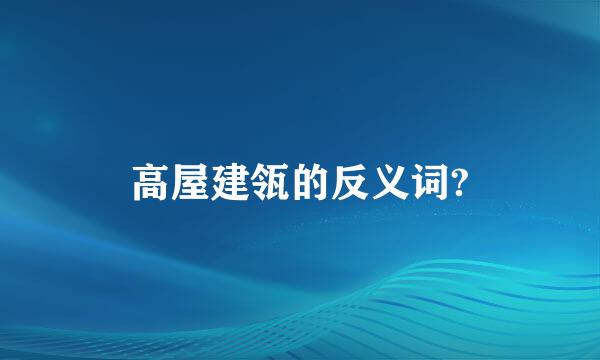 高屋建瓴的反义词?